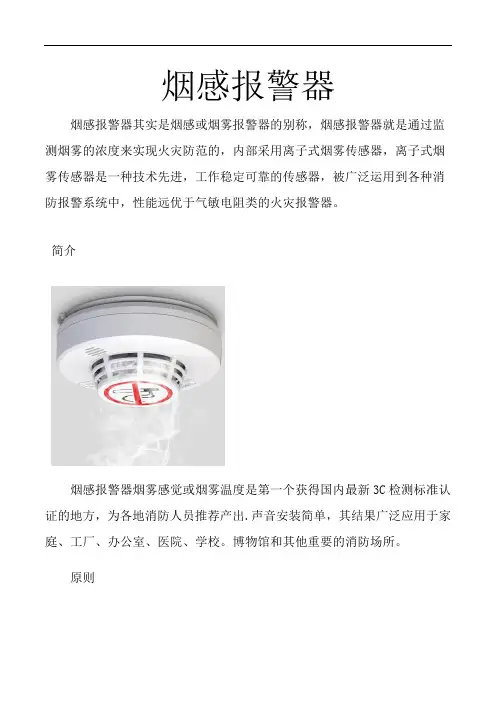 烟感报警器

烟感报警器其实是烟感或烟雾报警器的别称，烟感报警器就是通过监测烟雾的浓度来实现火灾防范的，内部采用离子式烟雾传感器，离子式烟雾传感器是一种技术先进，工作稳定可靠的传感器，被广泛运用到各种消防报警系统中，性能远优于气敏电阻类的火灾报警器。

简介

烟感报警器烟雾感觉或烟雾温度是第一个获得国内最新 3C 检测标准认证的地方，为各地消防人员推荐产出.声音安装简单，其结果广泛应用于家庭、工厂、办公室、医院、学校。博物馆和其他重要的消防场所。

原则